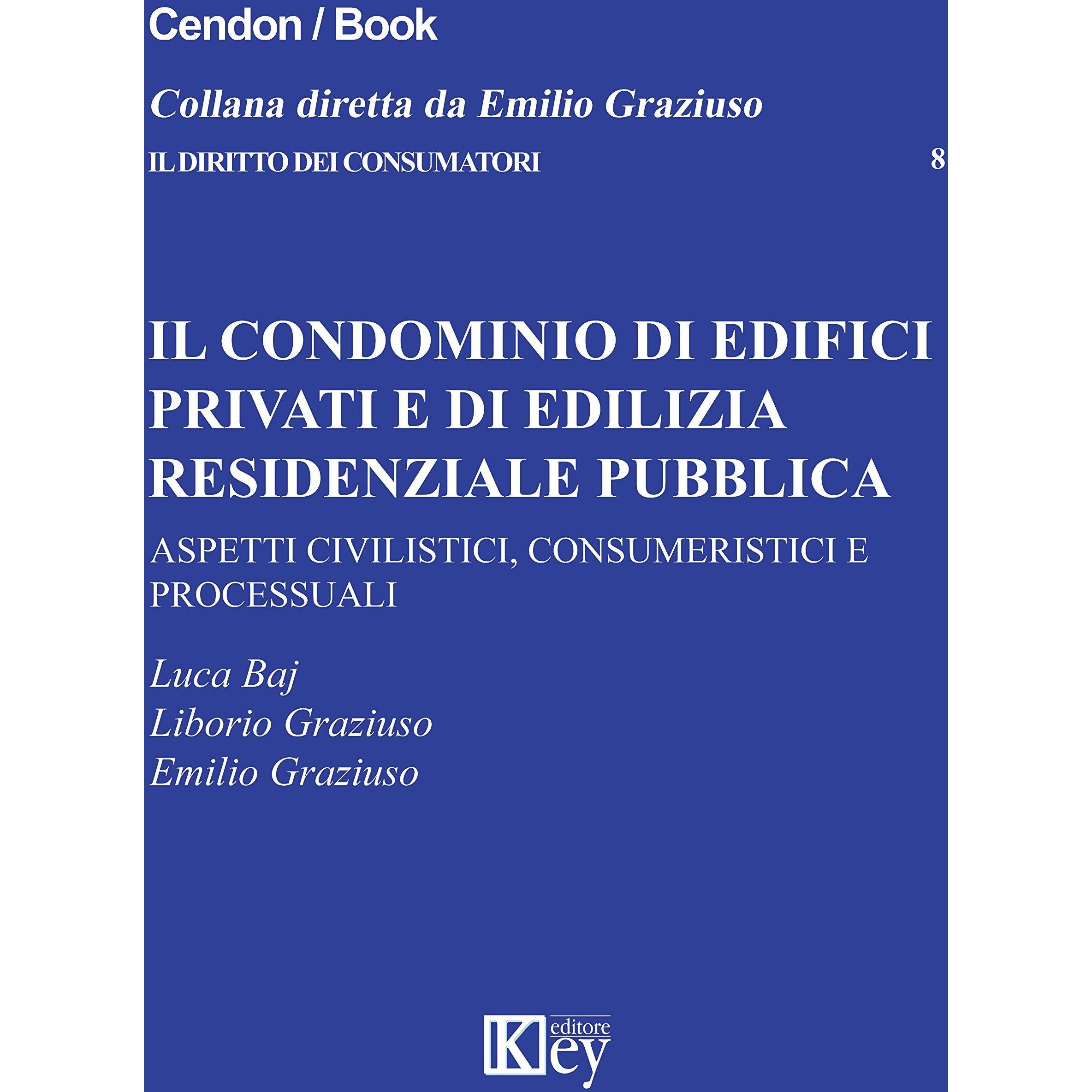 Cendon / Book

Collana diretta da Emilio Graziuso

IL DIRITTO DEI CONSUMATORI 8

IL CONDOMINIO DI EDIFICI PRIVATI E DI EDILIZIA RESIDENZIALE PUBBLICA

ASPETTI CIVILISTICI, CONSUMERISTICI E PROCESSUALI

Luca Baj
Liborio Graziuso
Emilio Graziuso

Key editore